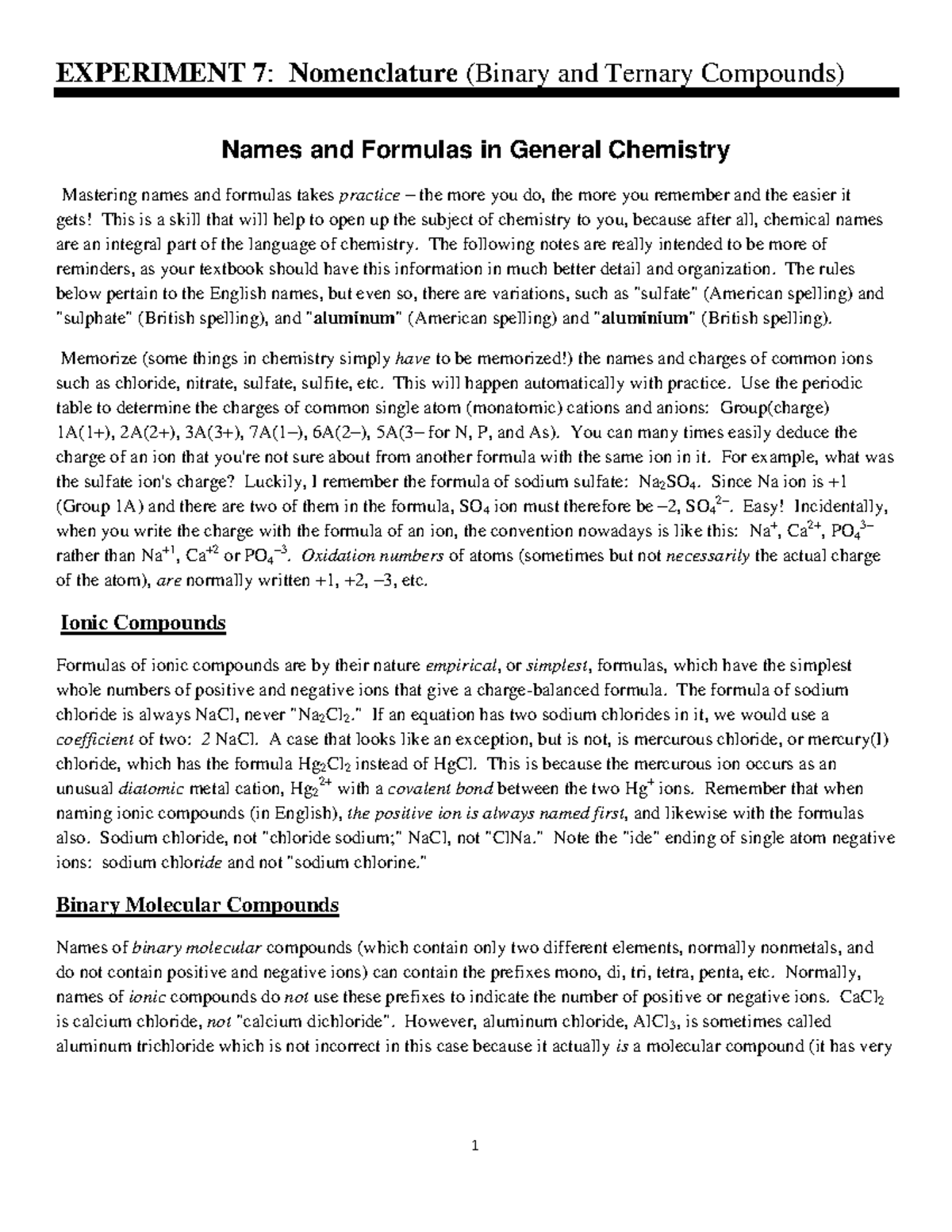 EXPERIMENT 7: Nomenclature (Binary and Ternary Compounds)

Names and Formulas in General Chemistry

Mastering names and formulas takes practice – the more you do, the more you remember and the easier it gets! This is a skill that will help to open up the subject of chemistry to you, because after all, chemical names are an integral part of the language of chemistry. The following notes are really intended to be more of reminders, as your textbook should have this information in much better detail and organization. The rules below pertain to the English names, but even so, there are variations, such as "sulfate" (American spelling) and "sulphate" (British spelling), and "aluminum" (American spelling) and "aluminium" (British spelling).

Memorize (some things in chemistry simply have to be memorized!) the names and charges of common ions such as chloride, nitrate, sulfate, sulfite, etc. This will happen automatically with practice. Use the periodic table to determine the charges of common single atom (monatomic) cations and anions: Group(charge) 1A(1+), 2A(2+), 3A(3+), 7A(1–), 6A(2–), 5A(3– for N, P, and As). You can many times easily deduce the charge of an ion that you're not sure about from another formula with the same ion in it. For example, what was the sulfate ion's charge? Luckily, I remember the formula of sodium sulfate: $Na_2SO_4$. Since Na ion is +1 (Group 1A) and there are two of them in the formula, $SO_4$ ion must therefore be –2, $SO_4^{2-}$. Easy! Incidentally, when you write the charge with the formula of an ion, the convention nowadays is like this: $Na^+$, $Ca^{2+}$, $PO_4^{3-}$ rather than $Na^{+1}$, $Ca^{+2}$ or $PO_4^{-3}$. Oxidation numbers of atoms (sometimes but not necessarily the actual charge of the atom), are normally written +1, +2, –3, etc.

Ionic Compounds

Formulas of ionic compounds are by their nature empirical, or simplest, formulas, which have the simplest whole numbers of positive and negative ions that give a charge-balanced formula. The formula of sodium chloride is always NaCl, never "$Na_2Cl_2$." If an equation has two sodium chlorides in it, we would use a coefficient of two: 2 NaCl. A case that looks like an exception, but is not, is mercurous chloride, or mercury(I) chloride, which has the formula $Hg_2Cl_2$ instead of HgCl. This is because the mercurous ion occurs as an unusual diatomic metal cation, $Hg_2^{2+}$ with a covalent bond between the two $Hg^+$ ions. Remember that when naming ionic compounds (in English), the positive ion is always named first, and likewise with the formulas also. Sodium chloride, not "chloride sodium;" NaCl, not "ClNa." Note the "ide" ending of single atom negative ions: sodium chloride and not "sodium chlorine."

Binary Molecular Compounds

Names of binary molecular compounds (which contain only two different elements, normally nonmetals, and do not contain positive and negative ions) can contain the prefixes mono, di, tri, tetra, penta, etc. Normally, names of ionic compounds do not use these prefixes to indicate the number of positive or negative ions. $CaCl_2$ is calcium chloride, not "calcium dichloride". However, aluminum chloride, $AlCl_3$, is sometimes called aluminum trichloride which is not incorrect in this case because it actually is a molecular compound (it has very

1